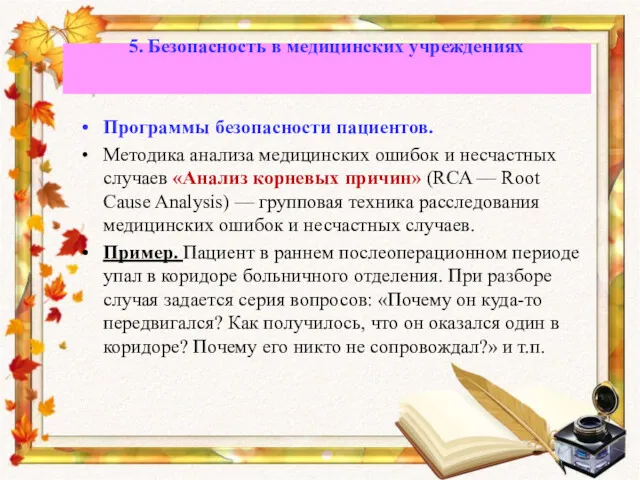 5. Безопасность в медицинских учреждениях

• Программы безопасности пациентов.

• Методика анализа медицинских ошибок и несчастных случаев «Анализ корневых причин» (RCA — Root Cause Analysis) — групповая техника расследования медицинских ошибок и несчастных случаев.

• Пример. Пациент в раннем послеоперационном периоде упал в коридоре больничного отделения. При разборе случая задается серия вопросов: «Почему он куда-то передвигался? Как получилось, что он оказался один в коридоре? Почему его никто не сопровождал?» и т.п.